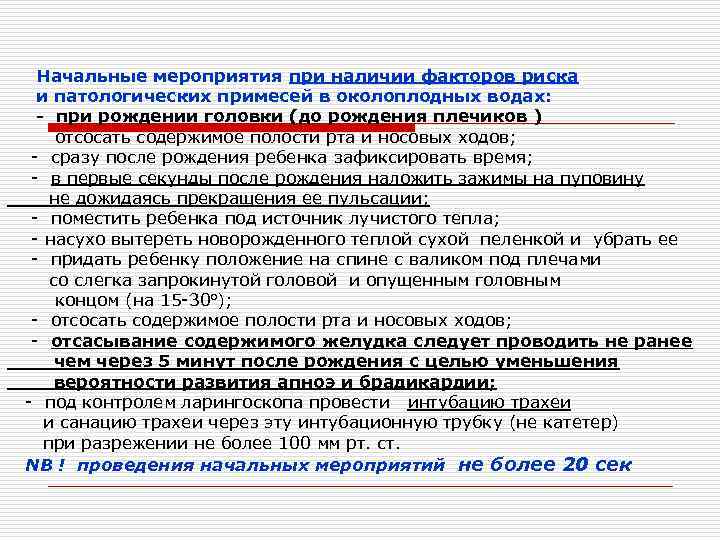 Начальные мероприятия при наличии факторов риска и патологических примесей в околоплодных водах:
- при рождении головки (до рождения плечиков )
отсосать содержимое полости рта и носовых ходов;
- сразу после рождения ребенка зафиксировать время;
- в первые секунды после рождения наложить зажимы на пуповину не дожидаясь прекращения ее пульсации;
- поместить ребенка под источник лучистого тепла;
- насухо вытереть новорожденного теплой сухой пеленкой и убрать ее
- придать ребенку положение на спине с валиком под плечами со слегка запрокинутой головой и опущенным головным концом (на 15-30°);
- отсосать содержимое полости рта и носовых ходов;
- отсасывание содержимого желудка следует проводить не ранее чем через 5 минут после рождения с целью уменьшения вероятности развития апноэ и брадикардии;
- под контролем ларингоскопа провести интубацию трахеи и санацию трахеи через эту интубационную трубку (не катетер) при разрежении не более 100 мм рт. ст.
NB ! проведения начальных мероприятий не более 20 сек